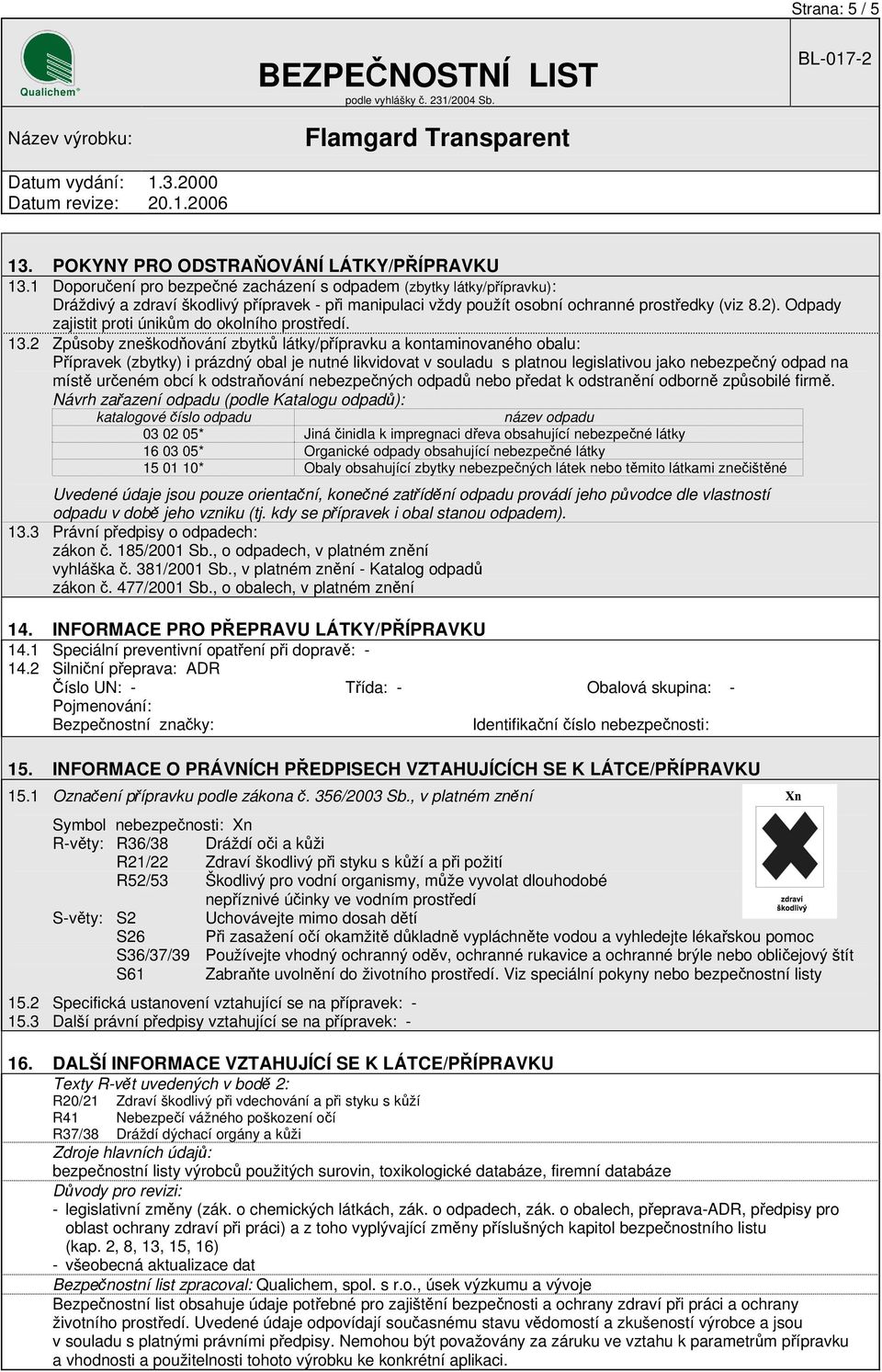 Strana: 5 / 5

Qualichem®

BEZPEČNOSTNÍ LIST
podle vyhlášky č. 231/2004 Sb.

BL-017-2

Název výrobku: Flamgard Transparent

Datum vydání: 1.3.2000
Datum revize: 20.1.2006

13. POKYNY PRO ODSTRAŇOVÁNÍ LÁTKY/PŘÍPRAVKU
13.1 Doporučení pro bezpečné zacházení s odpadem (zbytky látky/přípravku):
Dráždivý a zdraví škodlivý přípravek - při manipulaci vždy použít osobní ochranné prostředky (viz 8.2). Odpady zajistit proti únikům do okolního prostředí.
13.2 Způsoby zneškodňování zbytků látky/přípravku a kontaminovaného obalu:
Přípravek (zbytky) i prázdný obal je nutné likvidovat v souladu s platnou legislativou jako nebezpečný odpad na místě určeném obcí k odstraňování nebezpečných odpadů nebo předat k odstranění odborně způsobilé firmě.
Návrh zařazení odpadu (podle Katalogu odpadů):

| katalogové číslo odpadu | název odpadu |
|---|---|
| 03 02 05* | Jiná činidla k impregnaci dřeva obsahující nebezpečné látky |
| 16 03 05* | Organické odpady obsahující nebezpečné látky |
| 15 01 10* | Obaly obsahující zbytky nebezpečných látek nebo těmito látkami znečištěné |

Uvedené údaje jsou pouze orientační, konečné zatřídění odpadu provádí jeho původce dle vlastností odpadu v době jeho vzniku (tj. kdy se přípravek i obal stanou odpadem).
13.3 Právní předpisy o odpadech:
zákon č. 185/2001 Sb., o odpadech, v platném znění
vyhláška č. 381/2001 Sb., v platném znění - Katalog odpadů
zákon č. 477/2001 Sb., o obalech, v platném znění

14. INFORMACE PRO PŘEPRAVU LÁTKY/PŘÍPRAVKU
14.1 Speciální preventivní opatření při dopravě: -
14.2 Silniční přeprava: ADR
Číslo UN: - Třída: - Obalová skupina: -
Pojmenování:
Bezpečnostní značky: Identifikační číslo nebezpečnosti:

15. INFORMACE O PRÁVNÍCH PŘEDPISECH VZTAHUJÍCÍCH SE K LÁTCE/PŘÍPRAVKU
15.1 Označení přípravku podle zákona č. 356/2003 Sb., v platném znění

Xn
zdraví škodlivý

Symbol nebezpečnosti: Xn
R-věty: R36/38 Dráždí oči a kůži
R21/22 Zdraví škodlivý při styku s kůží a při požití
R52/53 Škodlivý pro vodní organismy, může vyvolat dlouhodobé nepříznivé účinky ve vodním prostředí
S-věty: S2 Uchovávejte mimo dosah dětí
S26 Při zasažení očí okamžitě důkladně vypláchněte vodou a vyhledejte lékařskou pomoc
S36/37/39 Používejte vhodný ochranný oděv, ochranné rukavice a ochranné brýle nebo obličejový štít
S61 Zabraňte uvolnění do životního prostředí. Viz speciální pokyny nebo bezpečnostní listy
15.2 Specifická ustanovení vztahující se na přípravek: -
15.3 Další právní předpisy vztahující se na přípravek: -

16. DALŠÍ INFORMACE VZTAHUJÍCÍ SE K LÁTCE/PŘÍPRAVKU
Texty R-vět uvedených v bodě 2:
R20/21 Zdraví škodlivý při vdechování a při styku s kůží
R41 Nebezpečí vážného poškození očí
R37/38 Dráždí dýchací orgány a kůži
Zdroje hlavních údajů:
bezpečnostní listy výrobců použitých surovin, toxikologické databáze, firemní databáze
Důvody pro revizi:
- legislativní změny (zák. o chemických látkách, zák. o odpadech, zák. o obalech, přeprava-ADR, předpisy pro oblast ochrany zdraví při práci) a z toho vyplývající změny příslušných kapitol bezpečnostního listu (kap. 2, 8, 13, 15, 16)
- všeobecná aktualizace dat
Bezpečnostní list zpracoval: Qualichem, spol. s r.o., úsek výzkumu a vývoje
Bezpečnostní list obsahuje údaje potřebné pro zajištění bezpečnosti a ochrany zdraví při práci a ochrany životního prostředí. Uvedené údaje odpovídají současnému stavu vědomostí a zkušeností výrobce a jsou v souladu s platnými právními předpisy. Nemohou být považovány za záruku ve vztahu k parametrům přípravku a vhodnosti a použitelnosti tohoto výrobku ke konkrétní aplikaci.